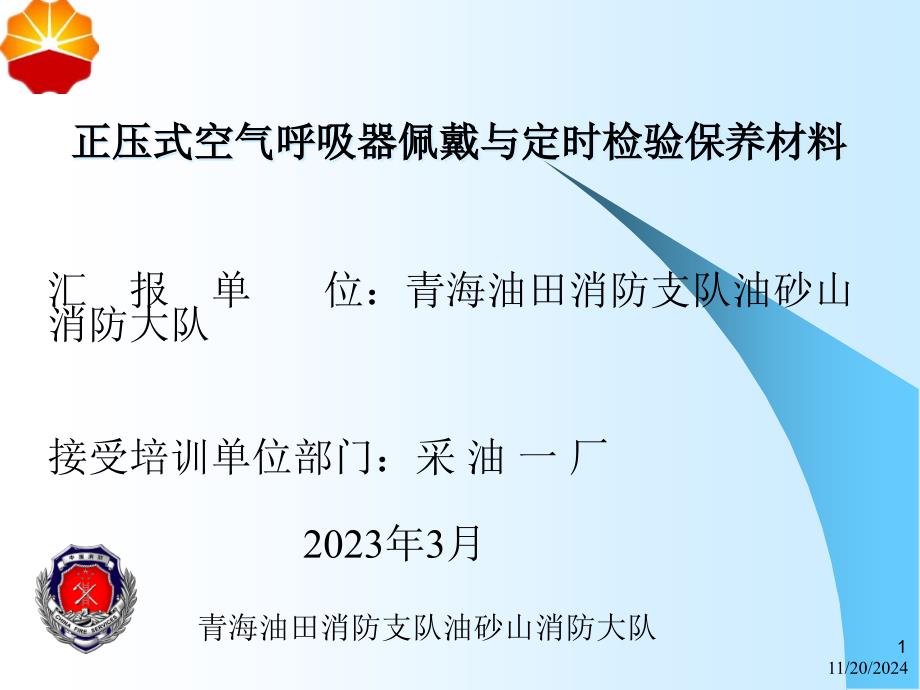 正压式空气呼吸器佩戴与定时检验保养材料

汇 报 单 位：青海油田消防支队油砂山消防大队

接受培训单位部门：采 油 一 厂

2023年3月

中国消防

CHINA FIRE SERVICES

青海油田消防支队油砂山消防大队

1

11/20/2024